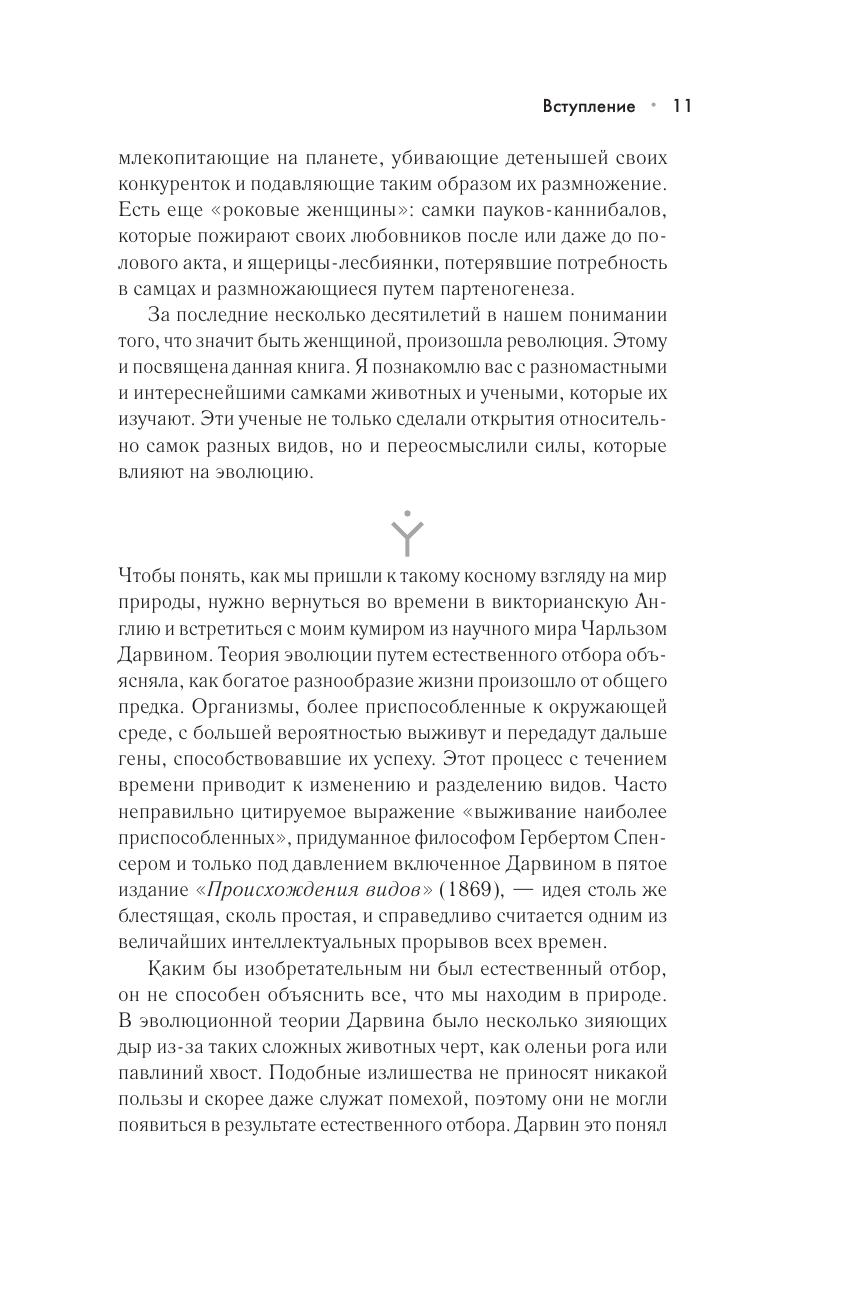 Вступление • 11

млекопитающие на планете, убивающие детенышей своих конкуренток и подавляющие таким образом их размножение. Есть еще «роковые женщины»: самки пауков-каннибалов, которые пожирают своих любовников после или даже до полового акта, и ящерицы-лесбиянки, потерявшие потребность в самцах и размножающиеся путем партеногенеза.

За последние несколько десятилетий в нашем понимании того, что значит быть женщиной, произошла революция. Этому и посвящена данная книга. Я познакомлю вас с разномастными и интереснейшими самками животных и учеными, которые их изучают. Эти ученые не только сделали открытия относительно самок разных видов, но и переосмыслили силы, которые влияют на эволюцию.

Чтобы понять, как мы пришли к такому косному взгляду на мир природы, нужно вернуться во времени в викторианскую Англию и встретиться с моим кумиром из научного мира Чарльзом Дарвином. Теория эволюции путем естественного отбора объясняла, как богатое разнообразие жизни произошло от общего предка. Организмы, более приспособленные к окружающей среде, с большей вероятностью выживут и передадут дальше гены, способствовавшие их успеху. Этот процесс с течением времени приводит к изменению и разделению видов. Часто неправильно цитируемое выражение «выживание наиболее приспособленных», придуманное философом Гербертом Спенсером и только под давлением включенное Дарвином в пятое издание «Происхождения видов» (1869), — идея столь же блестящая, сколь простая, и справедливо считается одним из величайших интеллектуальных прорывов всех времен.

Каким бы изобретательным ни был естественный отбор, он не способен объяснить все, что мы находим в природе. В эволюционной теории Дарвина было несколько зияющих дыр из-за таких сложных животных черт, как оленьи рога или павлиний хвост. Подобные излишества не приносят никакой пользы и скорее даже служат помехой, поэтому они не могли появиться в результате естественного отбора. Дарвин это понял